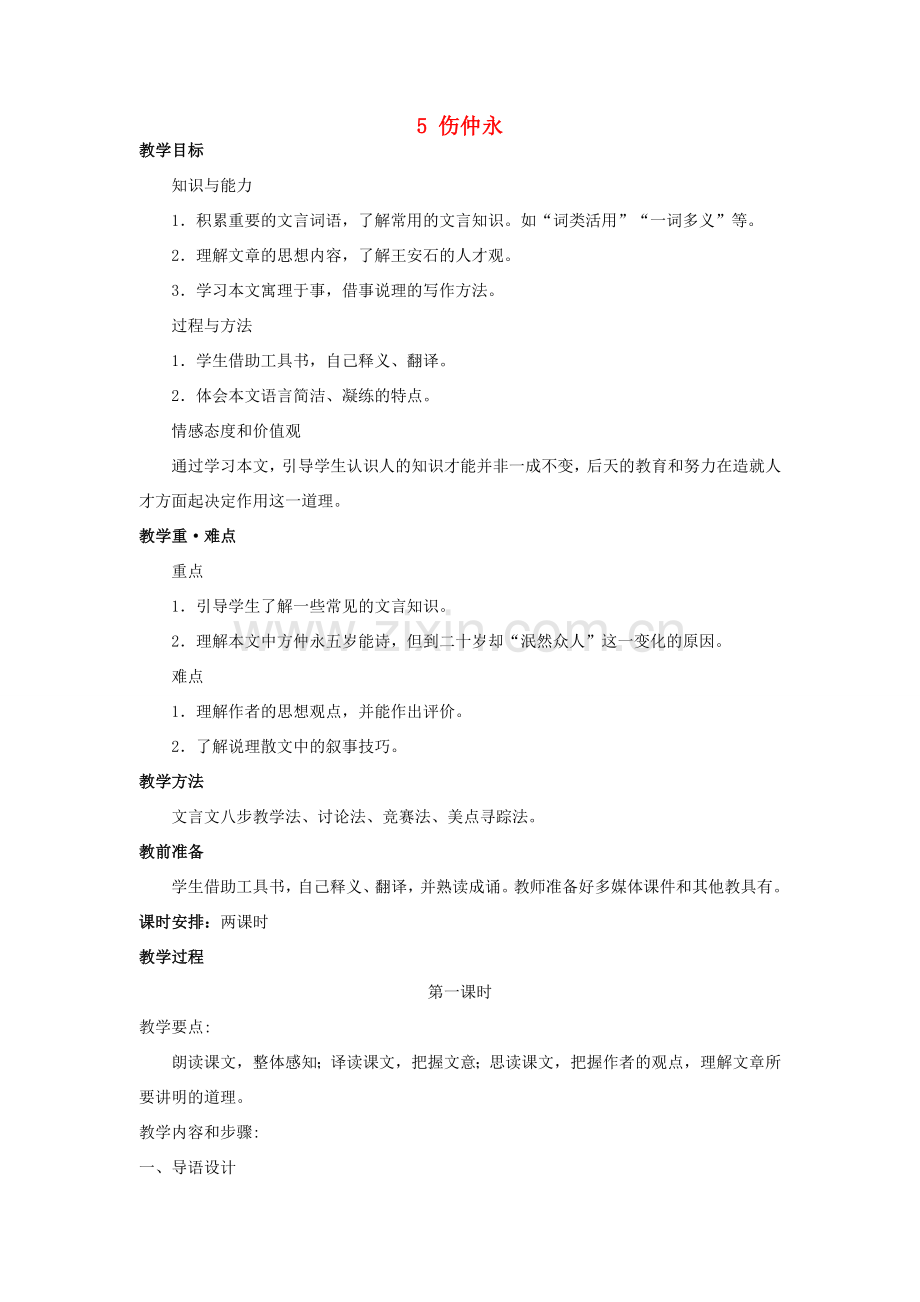 5 伤仲永

教学目标

知识与能力

1．积累重要的文言词语，了解常用的文言知识。如“词类活用”“一词多义”等。

2．理解文章的思想内容，了解王安石的人才观。

3．学习本文寓理于事，借事说理的写作方法。

过程与方法

1．学生借助工具书，自己释义、翻译。

2．体会本文语言简洁、凝练的特点。

情感态度和价值观

通过学习本文，引导学生认识人的知识才能并非一成不变，后天的教育和努力在造就人才方面起决定作用这一道理。

教学重·难点

重点

1．引导学生了解一些常见的文言知识。

2．理解本文中方仲永五岁能诗，但到二十岁却“泯然众人”这一变化的原因。

难点

1．理解作者的思想观点，并能作出评价。

2．了解说理散文中的叙事技巧。

教学方法

文言文八步教学法、讨论法、竞赛法、美点寻踪法。

教前准备

学生借助工具书，自己释义、翻译，并熟读成诵。教师准备好多媒体课件和其他教具有。

课时安排：两课时

教学过程

第一课时

教学要点:

朗读课文，整体感知；译读课文，把握文意；思读课文，把握作者的观点，理解文章所要讲明的道理。

教学内容和步骤:

一、导语设计

www.zixin.com.cn